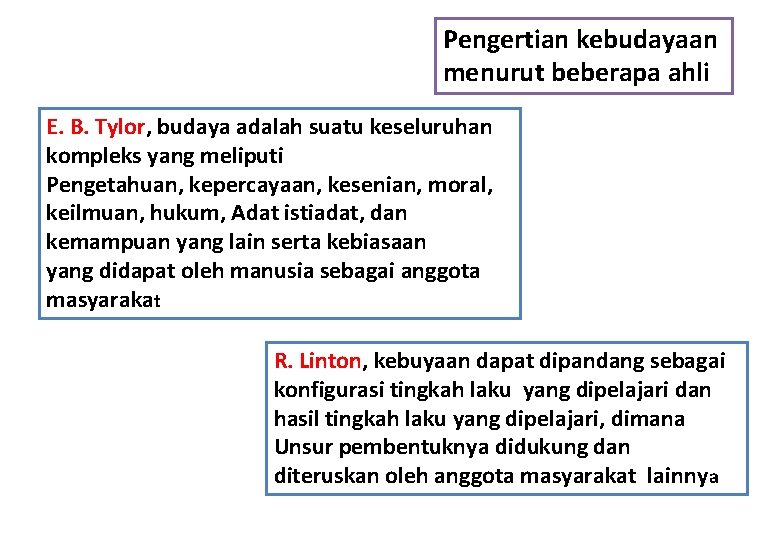 Pengertian kebudayaan menurut beberapa ahli

E. B. Tylor, budaya adalah suatu keseluruhan kompleks yang meliputi
Pengetahuan, kepercayaan, kesenian, moral, keilmuan, hukum, Adat istiadat, dan kemampuan yang lain serta kebiasaan yang didapat oleh manusia sebagai anggota masyarakat

R. Linton, kebuyaan dapat dipandang sebagai konfigurasi tingkah laku yang dipelajari dan hasil tingkah laku yang dipelajari, dimana Unsur pembentuknya didukung dan diteruskan oleh anggota masyarakat lainnya